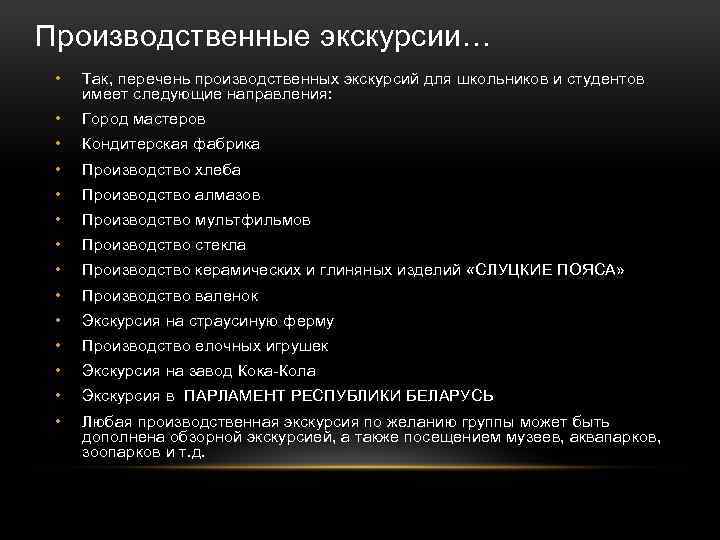 Производственные экскурсии…

• Так, перечень производственных экскурсий для школьников и студентов имеет следующие направления:
• Город мастеров
• Кондитерская фабрика
• Производство хлеба
• Производство алмазов
• Производство мультфильмов
• Производство стекла
• Производство керамических и глиняных изделий «СЛУЦКИЕ ПОЯСА»
• Производство валенок
• Экскурсия на страусиную ферму
• Производство елочных игрушек
• Экскурсия на завод Кока-Кола
• Экскурсия в ПАРЛАМЕНТ РЕСПУБЛИКИ БЕЛАРУСЬ
• Любая производственная экскурсия по желанию группы может быть дополнена обзорной экскурсией, а также посещением музеев, аквапарков, зоопарков и т.д.